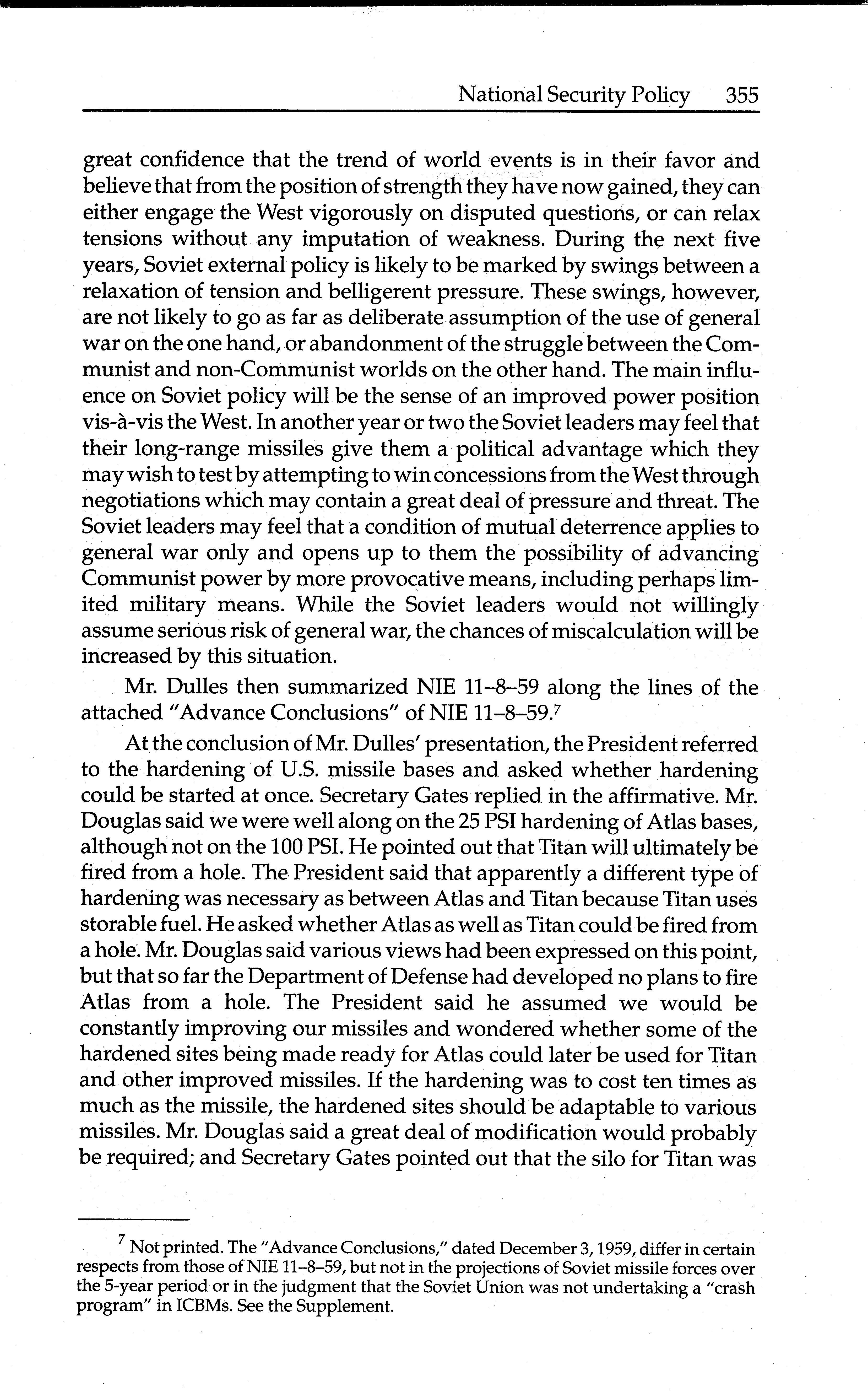 National Security Policy 355

great confidence that the trend of world events is in their favor and believe that from the position of strength they have now gained, they can either engage the West vigorously on disputed questions, or can relax tensions without any imputation of weakness. During the next five years, Soviet external policy is likely to be marked by swings between a relaxation of tension and belligerent pressure. These swings, however, are not likely to go as far as deliberate assumption of the use of general war on the one hand, or abandonment of the struggle between the Communist and non-Communist worlds on the other hand. The main influence on Soviet policy will be the sense of an improved power position vis-à-vis the West. In another year or two the Soviet leaders may feel that their long-range missiles give them a political advantage which they may wish to test by attempting to win concessions from the West through negotiations which may contain a great deal of pressure and threat. The Soviet leaders may feel that a condition of mutual deterrence applies to general war only and opens up to them the possibility of advancing Communist power by more provocative means, including perhaps limited military means. While the Soviet leaders would not willingly assume serious risk of general war, the chances of miscalculation will be increased by this situation.

Mr. Dulles then summarized NIE 11–8–59 along the lines of the attached "Advance Conclusions" of NIE 11–8–59.$^7$

At the conclusion of Mr. Dulles' presentation, the President referred to the hardening of U.S. missile bases and asked whether hardening could be started at once. Secretary Gates replied in the affirmative. Mr. Douglas said we were well along on the 25 PSI hardening of Atlas bases, although not on the 100 PSI. He pointed out that Titan will ultimately be fired from a hole. The President said that apparently a different type of hardening was necessary as between Atlas and Titan because Titan uses storable fuel. He asked whether Atlas as well as Titan could be fired from a hole. Mr. Douglas said various views had been expressed on this point, but that so far the Department of Defense had developed no plans to fire Atlas from a hole. The President said he assumed we would be constantly improving our missiles and wondered whether some of the hardened sites being made ready for Atlas could later be used for Titan and other improved missiles. If the hardening was to cost ten times as much as the missile, the hardened sites should be adaptable to various missiles. Mr. Douglas said a great deal of modification would probably be required; and Secretary Gates pointed out that the silo for Titan was

$^7$ Not printed. The "Advance Conclusions," dated December 3, 1959, differ in certain respects from those of NIE 11–8–59, but not in the projections of Soviet missile forces over the 5-year period or in the judgment that the Soviet Union was not undertaking a "crash program" in ICBMs. See the Supplement.